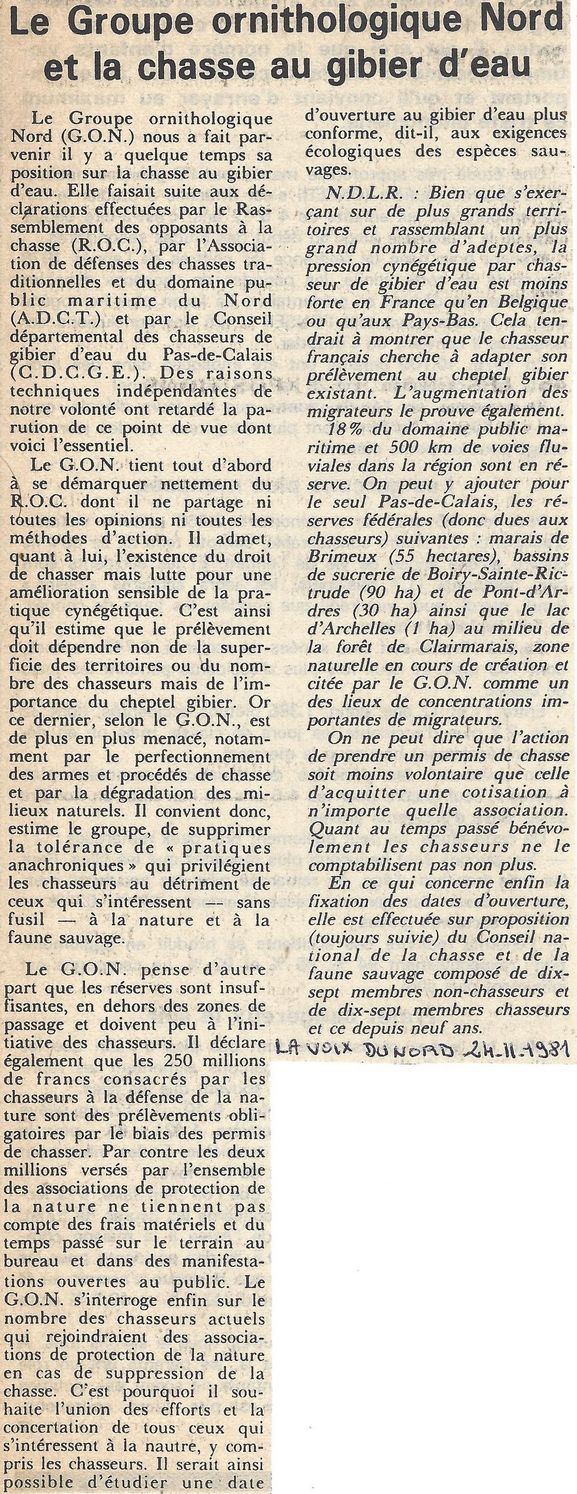 Le Groupe ornithologique Nord et la chasse au gibier d'eau

Le Groupe ornithologique Nord (G.O.N.) nous a fait parvenir il y a quelque temps sa position sur la chasse au gibier d'eau. Elle faisait suite aux déclarations effectuées par le Rassemblement des opposants à la chasse (R.O.C.), par l'Association de défenses des chasses traditionnelles et du domaine public maritime du Nord (A.D.C.T.) et par le Conseil départemental des chasseurs de gibier d'eau du Pas-de-Calais (C.D.C.G.E.). Des raisons techniques indépendantes de notre volonté ont retardé la parution de ce point de vue dont voici l'essentiel.

Le G.O.N. tient tout d'abord à se démarquer nettement du R.O.C. dont il ne partage ni toutes les opinions ni toutes les méthodes d'action. Il admet, quant à lui, l'existence du droit de chasser mais lutte pour une amélioration sensible de la pratique cynégétique. C'est ainsi qu'il estime que le prélèvement doit dépendre non de la superficie des territoires ou du nombre des chasseurs mais de l'importance du cheptel gibier. Or ce dernier, selon le G.O.N., est de plus en plus menacé, notamment par le perfectionnement des armes et procédés de chasse et par la dégradation des milieux naturels. Il convient donc, estime le groupe, de supprimer la tolérance de « pratiques anachroniques » qui privilégient les chasseurs au détriment de ceux qui s'intéressent — sans fusil — à la nature et à la faune sauvage.

Le G.O.N. pense d'autre part que les réserves sont insuffisantes, en dehors des zones de passage et doivent peu à l'initiative des chasseurs. Il déclare également que les 250 millions de francs consacrés par les chasseurs à la défense de la nature sont des prélèvements obligatoires par le biais des permis de chasser. Par contre les deux millions versés par l'ensemble des associations de protection de la nature ne tiennent pas compte des frais matériels et du temps passé sur le terrain au bureau et dans des manifestations ouvertes au public. Le G.O.N. s'interroge enfin sur le nombre des chasseurs actuels qui rejoindraient des associations de protection de la nature en cas de suppression de la chasse. C'est pourquoi il souhaite l'union des efforts et la concertation de tous ceux qui s'intéressent à la nautre, y compris les chasseurs. Il serait ainsi possible d'étudier une date d'ouverture au gibier d'eau plus conforme, dit-il, aux exigences écologiques des espèces sauvages.

N.D.L.R. : Bien que s'exerçant sur de plus grands territoires et rassemblant un plus grand nombre d'adeptes, la pression cynégétique par chasseur de gibier d'eau est moins forte en France qu'en Belgique ou qu'aux Pays-Bas. Cela tendrait à montrer que le chasseur français cherche à adapter son prélèvement au cheptel gibier existant. L'augmentation des migrateurs le prouve également.

18% du domaine public maritime et 500 km de voies fluviales dans la région sont en réserve. On peut y ajouter pour le seul Pas-de-Calais, les réserves fédérales (donc dues aux chasseurs) suivantes : marais de Brimeux (55 hectares), bassins de sucrerie de Boiry-Sainte-Rictrude (90 ha) et de Pont-d'Ardres (30 ha) ainsi que le lac d'Archelles (1 ha) au milieu de la forêt de Clairmarais, zone naturelle en cours de création et citée par le G.O.N. comme un des lieux de concentrations importantes de migrateurs.

On ne peut dire que l'action de prendre un permis de chasse soit moins volontaire que celle d'acquitter une cotisation à n'importe quelle association. Quant au temps passé bénévolement les chasseurs ne le comptabilisent pas non plus.

En ce qui concerne enfin la fixation des dates d'ouverture, elle est effectuée sur proposition (toujours suivie) du Conseil national de la chasse et de la faune sauvage composé de dix-sept membres non-chasseurs et de dix-sept membres chasseurs et ce depuis neuf ans.

LA VOIX DU NORD 24-11-1981